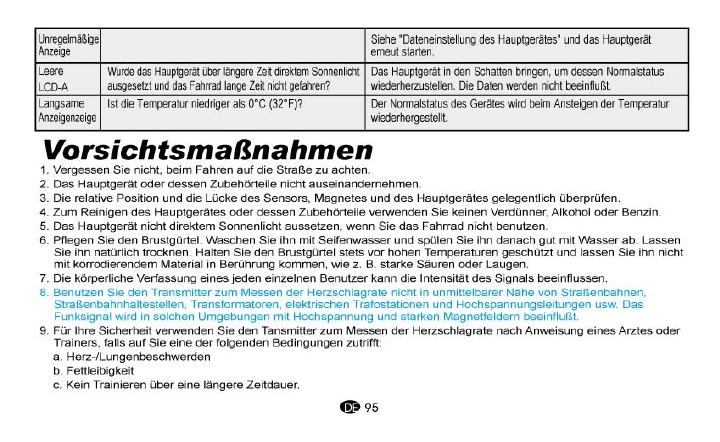 | Unregelmäßige Anzeige | | Siehe "Dateneinstellung des Hauptgerätes" und das Hauptgerät erneut starten. |
|---|---|---|
| Leere LCD-A | Wurde das Hauptgerät über längere Zeit direktem Sonnenlicht ausgesetzt und das Fahrrad lange Zeit nicht gefahren? | Das Hauptgerät in den Schatten bringen, um dessen Normalstatus wiederherzustellen. Die Daten werden nicht beeinflußt. |
| Langsame Anzeigenzeige | Ist die Temperatur niedriger als 0°C (32°F)? | Der Normalstatus des Gerätes wird beim Ansteigen der Temperatur wiederhergestellt. |

Vorsichtsmaßnahmen

1. Vergessen Sie nicht, beim Fahren auf die Straße zu achten.
2. Das Hauptgerät oder dessen Zubehörteile nicht auseinandernehmen.
3. Die relative Position und die Lücke des Sensors, Magnetes und des Hauptgerätes gelegentlich überprüfen.
4. Zum Reinigen des Hauptgerätes oder dessen Zubehörteile verwenden Sie keinen Verdünner, Alkohol oder Benzin.
5. Das Hauptgerät nicht direktem Sonnenlicht aussetzen, wenn Sie das Fahrrad nicht benutzen.
6. Pflegen Sie den Brustgürtel. Waschen Sie ihn mit Seifenwasser und spülen Sie ihn danach gut mit Wasser ab. Lassen Sie ihn natürlich trocknen. Halten Sie den Brustgürtel stets vor hohen Temperaturen geschützt und lassen Sie ihn nicht mit korrodierendem Material in Berührung kommen, wie z. B. starke Säuren oder Laugen.
7. Die körperliche Verfassung eines jeden einzelnen Benutzer kann die Intensität des Signals beeinflussen.
8. Benutzen Sie den Transmitter zum Messen der Herzschlagrate nicht in unmittelbarer Nähe von Straßenbahnen, Straßenbahnhaltestellen, Transformatoren, elektrischen Trafostationen und Hochspannungsleitungen usw. Das Funksignal wird in solchen Umgebungen mit Hochspannung und starken Magnetfeldern beeinflußt.
9. Für Ihre Sicherheit verwenden Sie den Tansmitter zum Messen der Herzschlagrate nach Anweisung eines Arztes oder Trainers, falls auf Sie eine der folgenden Bedingungen zutrifft:
a. Herz-/Lungenbeschwerden
b. Fettleibigkeit
c. Kein Trainieren über eine längere Zeitdauer.

DE 95